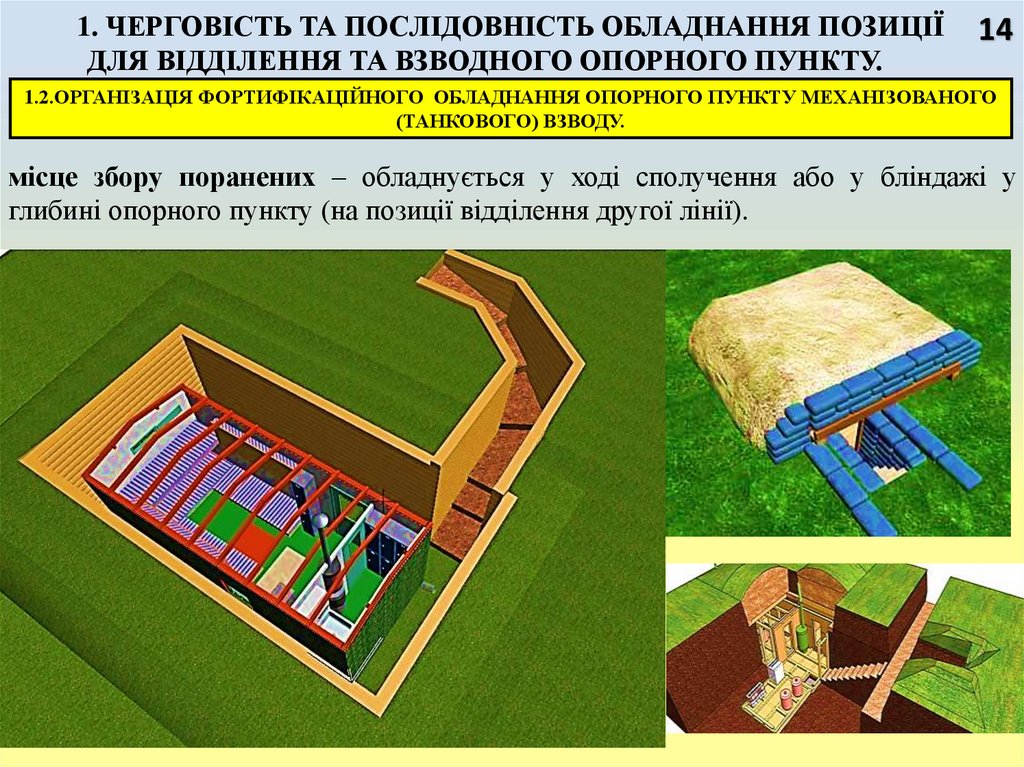 1. ЧЕРГОВІСТЬ ТА ПОСЛІДОВНІСТЬ ОБЛАДНАННЯ ПОЗИЦІЇ ДЛЯ ВІДДІЛЕННЯ ТА ВЗВОДНОГО ОПОРНОГО ПУНКТУ.

14

1.2.ОРГАНІЗАЦІЯ ФОРТИФІКАЦІЙНОГО ОБЛАДНАННЯ ОПОРНОГО ПУНКТУ МЕХАНІЗОВАНОГО (ТАНКОВОГО) ВЗВОДУ.

місце збору поранених – обладнується у ході сполучення або у бліндажі у глибині опорного пункту (на позиції відділення другої лінії).